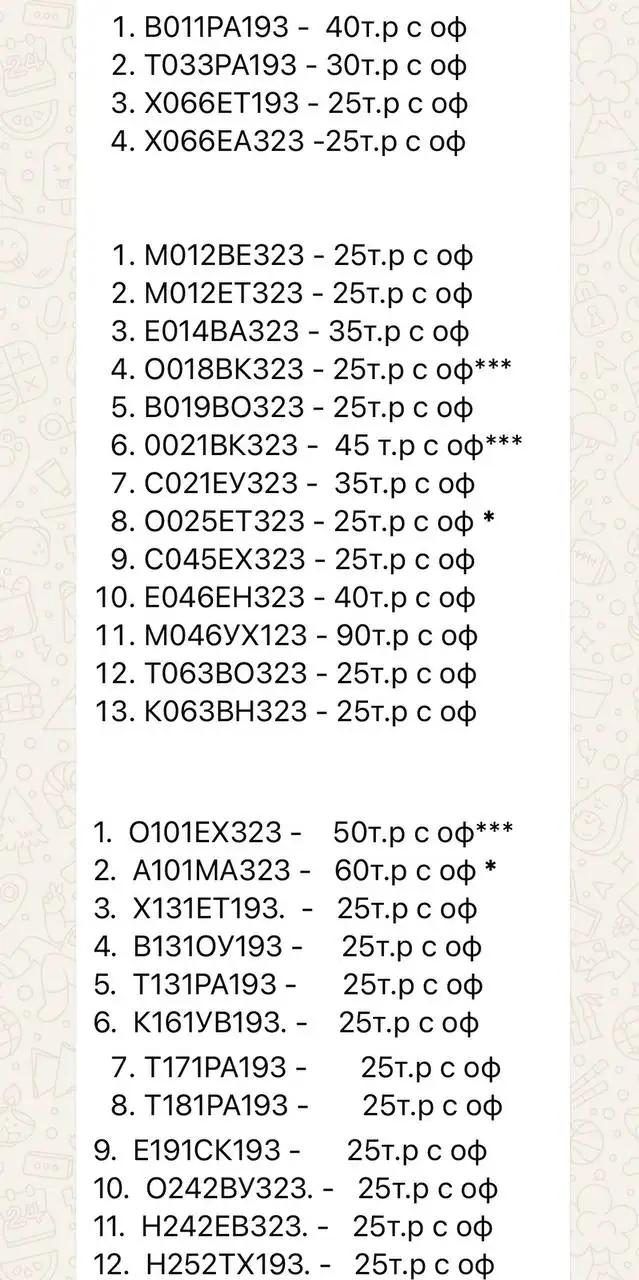 1. В011РА193 - 40т.р с оф
2. Т033РА193 - 30т.р с оф
3. Х066ЕТ193 - 25т.р с оф
4. Х066ЕА323 -25т.р с оф

1. М012ВЕ323 - 25т.р с оф
2. М012ЕТ323 - 25т.р с оф
3. Е014ВА323 - 35т.р с оф
4. О018ВК323 - 25т.р с оф***
5. В019ВО323 - 25т.р с оф
6. 0021ВК323 - 45 т.р с оф***
7. С021ЕУ323 - 35т.р с оф
8. О025ЕТ323 - 25т.р с оф *
9. С045ЕХ323 - 25т.р с оф
10. Е046ЕН323 - 40т.р с оф
11. М046УХ123 - 90т.р с оф
12. Т063ВО323 - 25т.р с оф
13. К063ВН323 - 25т.р с оф

1. О101ЕХ323 - 50т.р с оф***
2. А101МА323 - 60т.р с оф *
3. Х131ЕТ193. - 25т.р с оф
4. В131ОУ193 - 25т.р с оф
5. Т131РА193 - 25т.р с оф
6. К161УВ193. - 25т.р с оф
7. Т171РА193 - 25т.р с оф
8. Т181РА193 - 25т.р с оф
9. Е191СК193 - 25т.р с оф
10. О242ВУ323. - 25т.р с оф
11. Н242ЕВ323. - 25т.р с оф
12. Н252ТХ193. - 25т.р с оф